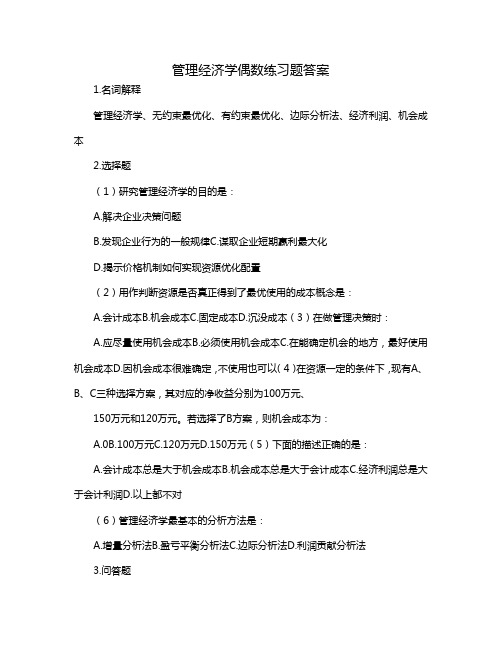 管理经济学偶数练习题答案

1.名词解释

管理经济学、无约束最优化、有约束最优化、边际分析法、经济利润、机会成本

2.选择题

（1）研究管理经济学的目的是：

A.解决企业决策问题

B.发现企业行为的一般规律C.谋取企业短期赢利最大化

D.揭示价格机制如何实现资源优化配置

（2）用作判断资源是否真正得到了最优使用的成本概念是：

A.会计成本B.机会成本C.固定成本D.沉没成本（3）在做管理决策时：

A.应尽量使用机会成本B.必须使用机会成本C.在能确定机会的地方，最好使用机会成本D.因机会成本很难确定，不使用也可以（4）在资源一定的条件下，现有A、B、C三种选择方案，其对应的净收益分别为100万元、

150万元和120万元。若选择了B方案，则机会成本为：

A.0B.100万元C.120万元D.150万元（5）下面的描述正确的是：

A.会计成本总是大于机会成本B.机会成本总是大于会计成本C.经济利润总是大于会计利润D.以上都不对

（6）管理经济学最基本的分析方法是：

A.增量分析法B.盈亏平衡分析法C.边际分析法D.利润贡献分析法

3.问答题